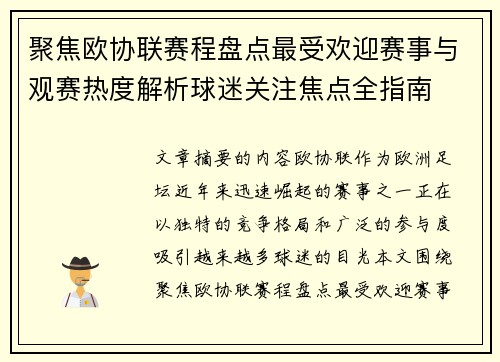 聚焦欧协联赛程盘点最受欢迎赛事与观赛热度解析球迷关注焦点全指南

文章摘要的内容欧协联作为欧洲足坛近年来迅速崛起的赛事之一正在以独特的竞争格局和广泛的参与度吸引越来越多球迷的目光本文围绕聚焦欧协联赛程盘点最受欢迎赛事